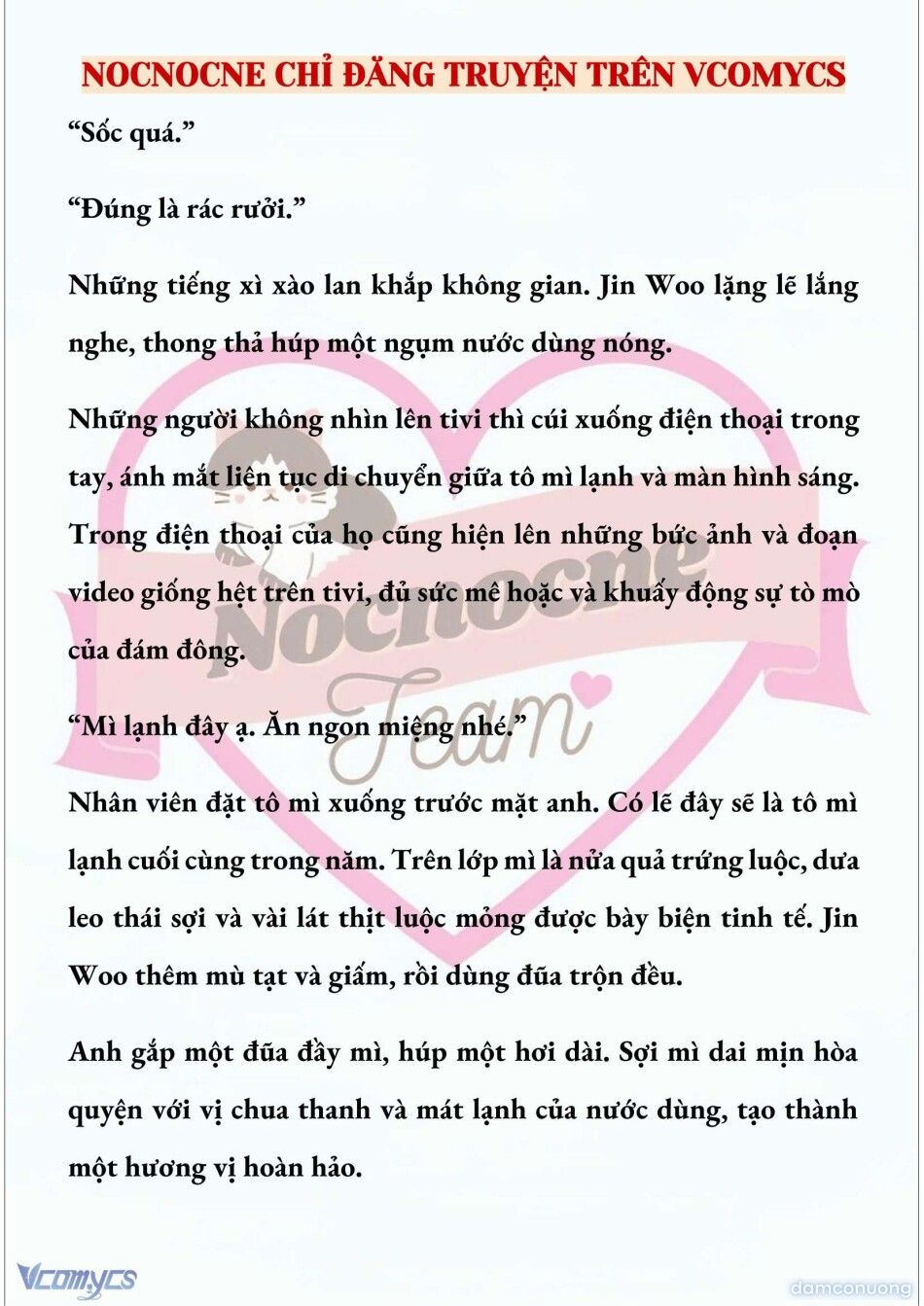 NOCNOCNE CHỈ ĐĂNG TRUYỆN TRÊN VCOMYCS

“Sốc quá.”

“Đúng là rác rưởi.”

Những tiếng xì xào lan khắp không gian. Jin Woo lặng lẽ lắng nghe, thong thả húp một ngụm nước dùng nóng.

Những người không nhìn lên tivi thì cúi xuống điện thoại trong tay, ánh mắt liên tục di chuyển giữa tô mì lạnh và màn hình sáng. Trong điện thoại của họ cũng hiện lên những bức ảnh và đoạn video giống hệt trên tivi, đủ sức mê hoặc và khuấy động sự tò mò của đám đông.

“Mì lạnh đây ạ. Ăn ngon miệng nhé.”

Nhân viên đặt tô mì xuống trước mặt anh. Có lẽ đây sẽ là tô mì lạnh cuối cùng trong năm. Trên lớp mì là nửa quả trứng luộc, dưa leo thái sợi và vài lát thịt luộc mỏng được bày biện tinh tế. Jin Woo thêm mù tạt và giấm, rồi dùng đũa trộn đều.

Anh gắp một đũa đầy mì, húp một hơi dài. Sợi mì dai mịn hòa quyện với vị chua thanh và mát lạnh của nước dùng, tạo thành một hương vị hoàn hảo.

Nocnocne Team

Vcomycs

damconuong